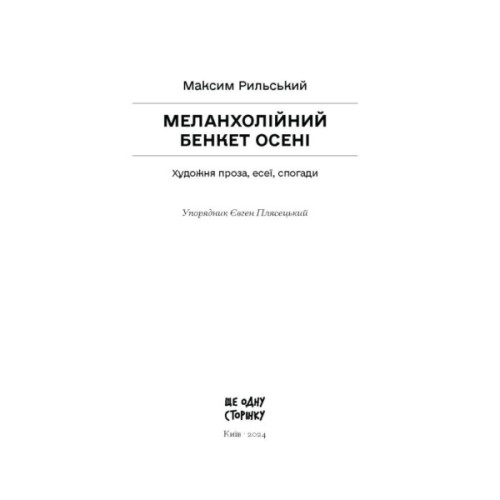 Максим Рильський

МЕЛАНХОЛІЙНИЙ БЕНКЕТ ОСЕНІ

Художня проза, есеї, спогади

Упорядник Євген Плясецький

ЩЕ ОДНУ СТОРІНКУ

Київ · 2024